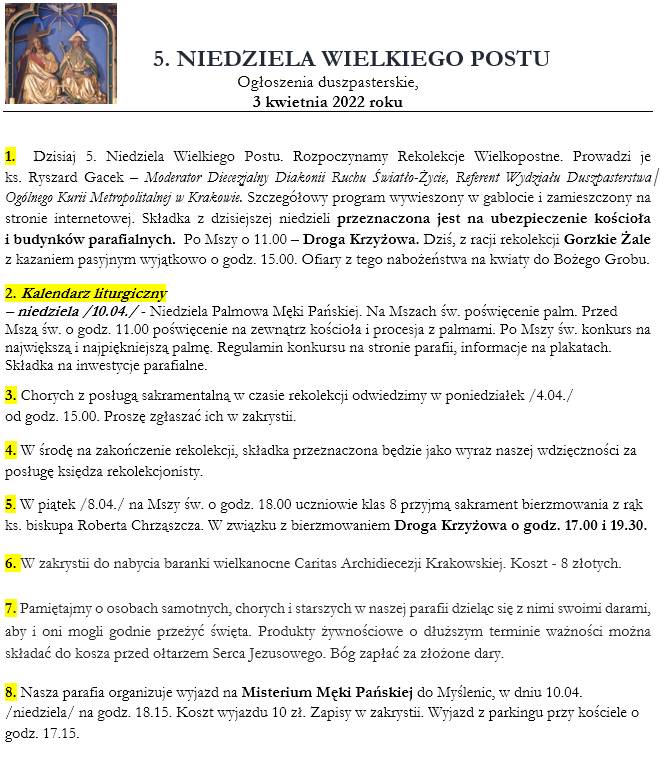 5. NIEDZIELA WIELKIEGO POSTU
Ogłoszenia duszpasterskie,
3 kwietnia 2022 roku

1. Dzisiaj 5. Niedziela Wielkiego Postu. Rozpoczynamy Rekolekcje Wielkopostne. Prowadzi je ks. Ryszard Gacek – Moderator Diecezjalny Diakonii Ruchu Światło-Życie, Referent Wydziału Duszpasterstwa Ogólnego Kurii Metropolitalnej w Krakowie. Szczegółowy program wywieszony w gablocie i zamieszczony na stronie internetowej. Składka z dzisiejszej niedzieli przeznaczona jest na ubezpieczenie kościoła i budynków parafialnych. Po Mszy o 11.00 – Droga Krzyżowa. Dziś, z racji rekolekcji Gorzkie Żale z kazaniem pasyjnym wyjątkowo o godz. 15.00. Ofiary z tego nabożeństwa na kwiaty do Bożego Grobu.

2. Kalendarz liturgiczny
– niedziela /10.04./ - Niedziela Palmowa Męki Pańskiej. Na Mszach św. poświęcenie palm. Przed Mszą św. o godz. 11.00 poświęcenie na zewnątrz kościoła i procesja z palmami. Po Mszy św. konkurs na największą i najpiękniejszą palmę. Regulamin konkursu na stronie parafii, informacje na plakatach. Składka na inwestycje parafialne.

3. Chorych z posługą sakramentalną w czasie rekolekcji odwiedzimy w poniedziałek /4.04./ od godz. 15.00. Proszę zgłaszać ich w zakrystii.

4. W środę na zakończenie rekolekcji, składka przeznaczona będzie jako wyraz naszej wdzięczności za posługę księdza rekolekcjonisty.

5. W piątek /8.04./ na Mszy św. o godz. 18.00 uczniowie klas 8 przyjmą sakrament bierzmowania z rąk ks. biskupa Roberta Chrząszcza. W związku z bierzmowaniem Droga Krzyżowa o godz. 17.00 i 19.30.

6. W zakrystii do nabycia baranki wielkanocne Caritas Archidiecezji Krakowskiej. Koszt - 8 złotych.

7. Pamiętajmy o osobach samotnych, chorych i starszych w naszej parafii dzieląc się z nimi swoimi darami, aby i oni mogli godnie przeżyć święta. Produkty żywnościowe o dłuższym terminie ważności można składać do kosza przed ołtarzem Serca Jezusowego. Bóg zapłać za złożone dary.

8. Nasza parafia organizuje wyjazd na Misterium Męki Pańskiej do Myślenic, w dniu 10.04. /niedziela/ na godz. 18.15. Koszt wyjazdu 10 zł. Zapisy w zakrystii. Wyjazd z parkingu przy kościele o godz. 17.15.